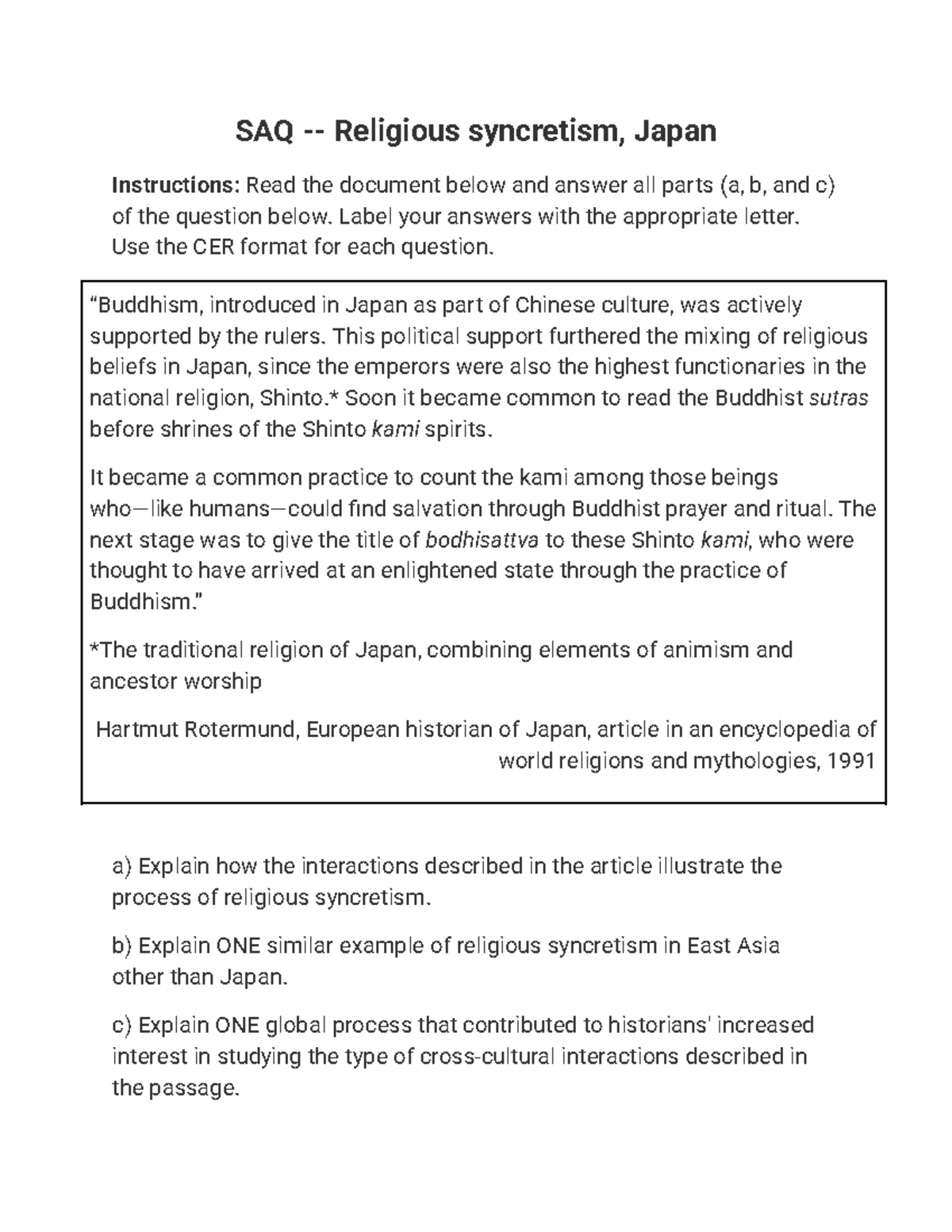 SAQ -- Religious syncretism, Japan

Instructions: Read the document below and answer all parts (a, b, and c) of the question below. Label your answers with the appropriate letter. Use the CER format for each question.

“Buddhism, introduced in Japan as part of Chinese culture, was actively supported by the rulers. This political support furthered the mixing of religious beliefs in Japan, since the emperors were also the highest functionaries in the national religion, Shinto.* Soon it became common to read the Buddhist sutras before shrines of the Shinto kami spirits.

It became a common practice to count the kami among those beings who—like humans—could find salvation through Buddhist prayer and ritual. The next stage was to give the title of bodhisattva to these Shinto kami, who were thought to have arrived at an enlightened state through the practice of Buddhism.”

*The traditional religion of Japan, combining elements of animism and ancestor worship

Hartmut Rotermund, European historian of Japan, article in an encyclopedia of world religions and mythologies, 1991

a) Explain how the interactions described in the article illustrate the process of religious syncretism.

b) Explain ONE similar example of religious syncretism in East Asia other than Japan.

c) Explain ONE global process that contributed to historians' increased interest in studying the type of cross-cultural interactions described in the passage.